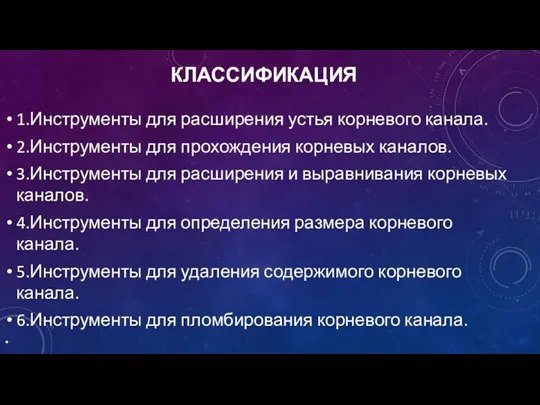 КЛАССИФИКАЦИЯ

• 1.Инструменты для расширения устья корневого канала.
• 2.Инструменты для прохождения корневых каналов.
• 3.Инструменты для расширения и выравнивания корневых каналов.
• 4.Инструменты для определения размера корневого канала.
• 5.Инструменты для удаления содержимого корневого канала.
• 6.Инструменты для пломбирования корневого канала.
•